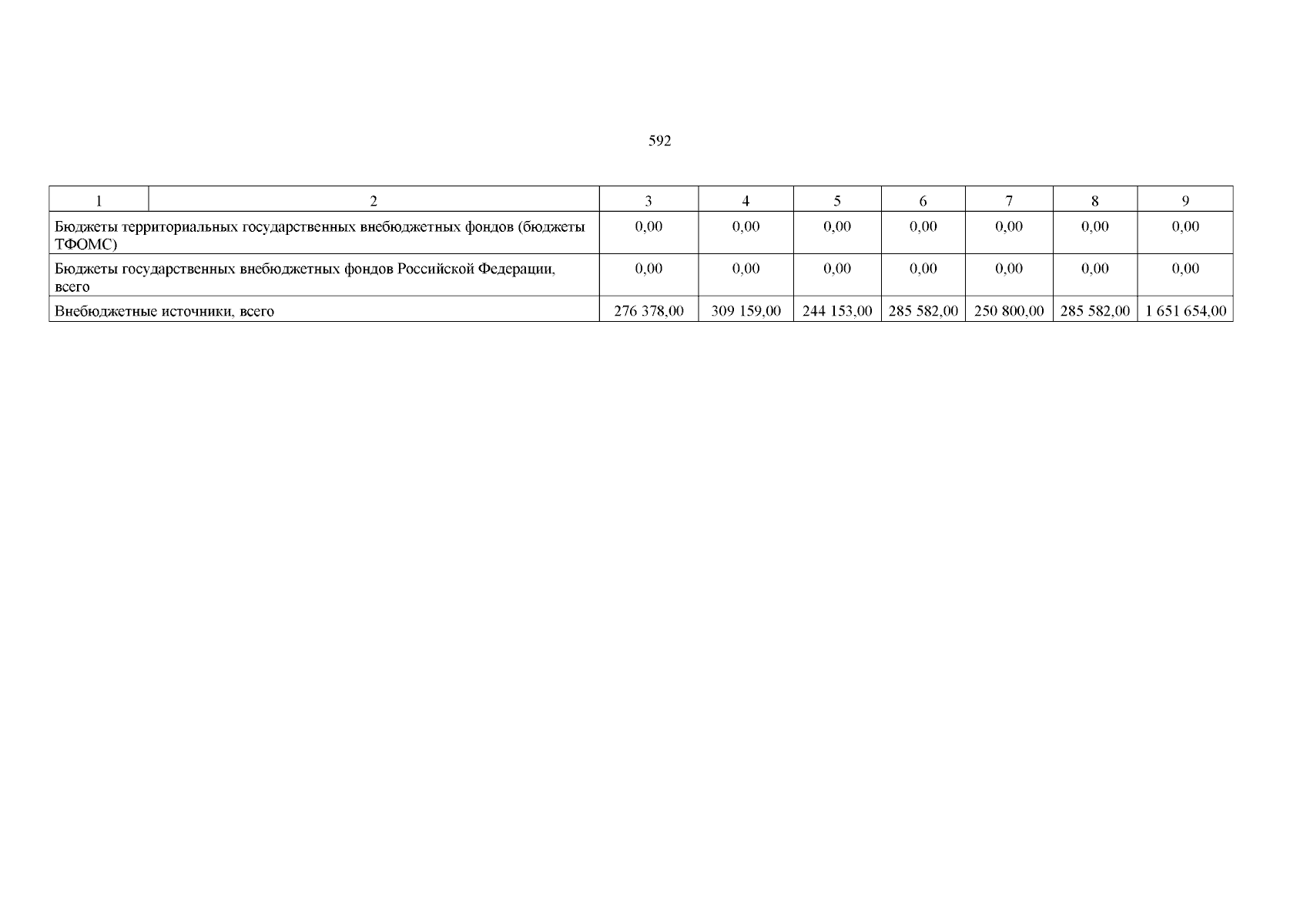 592

| 1 | 2 | 3 | 4 | 5 | 6 | 7 | 8 | 9 |
|---|---|---|---|---|---|---|---|---|
| Бюджеты территориальных государственных внебюджетных фондов (бюджеты ТФОМС) | | 0,00 | 0,00 | 0,00 | 0,00 | 0,00 | 0,00 | 0,00 |
| Бюджеты государственных внебюджетных фондов Российской Федерации, всего | | 0,00 | 0,00 | 0,00 | 0,00 | 0,00 | 0,00 | 0,00 |
| Внебюджетные источники, всего | | 276 378,00 | 309 159,00 | 244 153,00 | 285 582,00 | 250 800,00 | 285 582,00 | 1 651 654,00 |